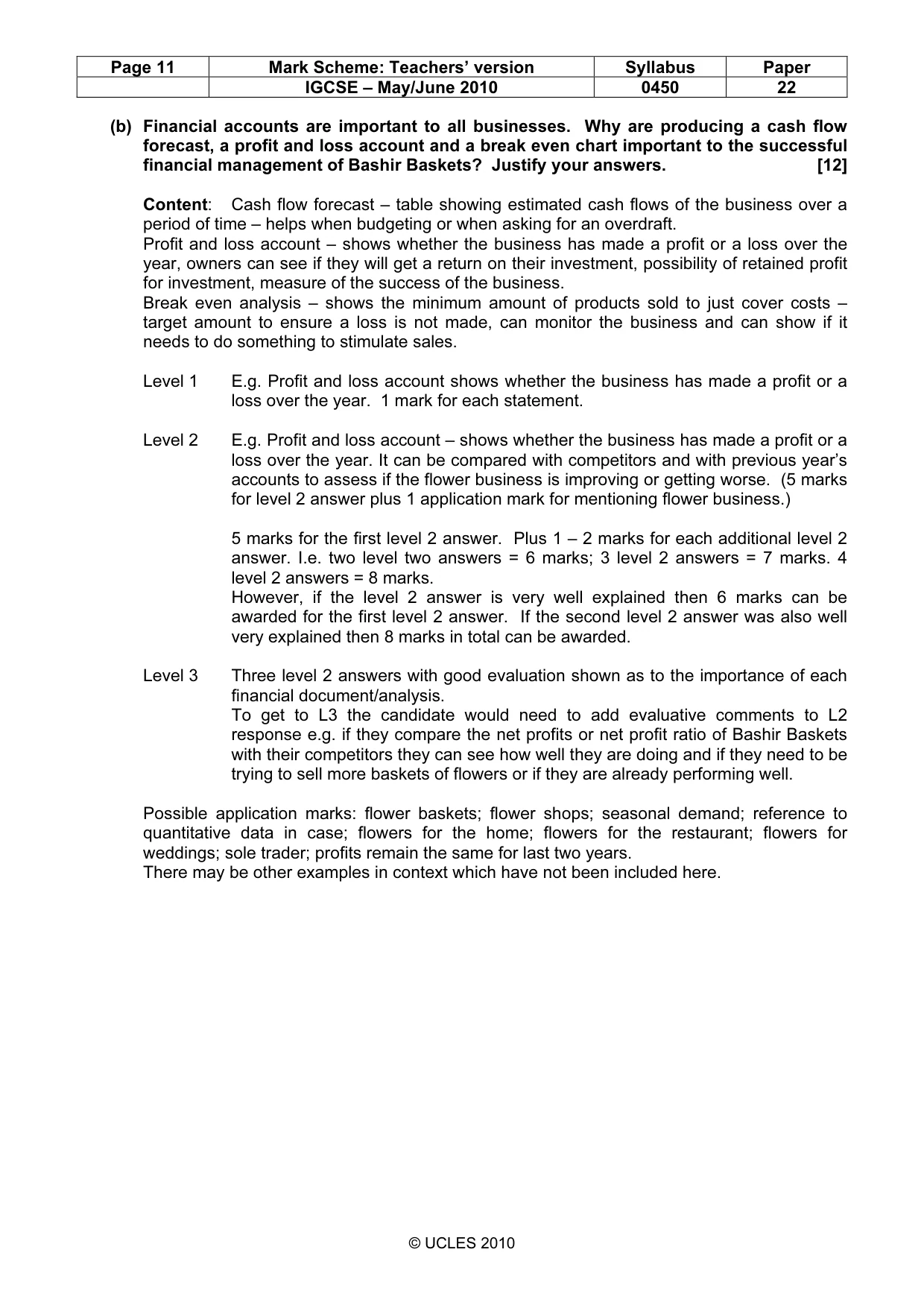 | Page 11 | Mark Scheme: Teachers' version | Syllabus | Paper |
|---|---|---|---|
| | IGCSE – May/June 2010 | 0450 | 22 |

(b) Financial accounts are important to all businesses. Why are producing a cash flow forecast, a profit and loss account and a break even chart important to the successful financial management of Bashir Baskets? Justify your answers. [12]

Content: Cash flow forecast – table showing estimated cash flows of the business over a period of time – helps when budgeting or when asking for an overdraft.
Profit and loss account – shows whether the business has made a profit or a loss over the year, owners can see if they will get a return on their investment, possibility of retained profit for investment, measure of the success of the business.
Break even analysis – shows the minimum amount of products sold to just cover costs – target amount to ensure a loss is not made, can monitor the business and can show if it needs to do something to stimulate sales.

Level 1 E.g. Profit and loss account shows whether the business has made a profit or a loss over the year. 1 mark for each statement.

Level 2 E.g. Profit and loss account – shows whether the business has made a profit or a loss over the year. It can be compared with competitors and with previous year's accounts to assess if the flower business is improving or getting worse. (5 marks for level 2 answer plus 1 application mark for mentioning flower business.)

5 marks for the first level 2 answer. Plus 1 – 2 marks for each additional level 2 answer. I.e. two level two answers = 6 marks; 3 level 2 answers = 7 marks. 4 level 2 answers = 8 marks.
However, if the level 2 answer is very well explained then 6 marks can be awarded for the first level 2 answer. If the second level 2 answer was also well very explained then 8 marks in total can be awarded.

Level 3 Three level 2 answers with good evaluation shown as to the importance of each financial document/analysis.
To get to L3 the candidate would need to add evaluative comments to L2 response e.g. if they compare the net profits or net profit ratio of Bashir Baskets with their competitors they can see how well they are doing and if they need to be trying to sell more baskets of flowers or if they are already performing well.

Possible application marks: flower baskets; flower shops; seasonal demand; reference to quantitative data in case; flowers for the home; flowers for the restaurant; flowers for weddings; sole trader; profits remain the same for last two years.
There may be other examples in context which have not been included here.

© UCLES 2010